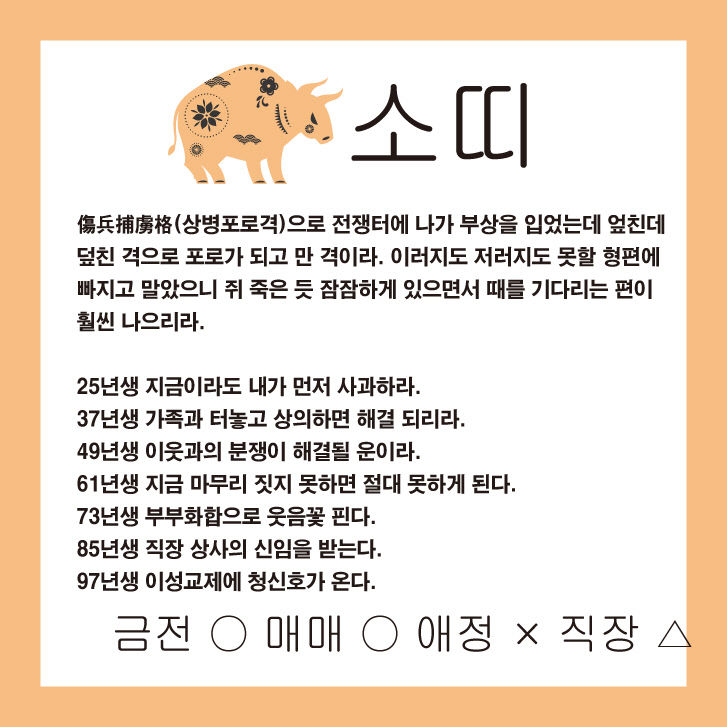 소띠

傷兵捕虜格(상병포로격)으로 전쟁터에 나가 부상을 입었는데 엎친데 덮친 격으로 포로가 되고 만 격이라. 이러지도 저러지도 못할 형편에 빠지고 말았으니 쥐 죽은 듯 잠잠하게 있으면서 때를 기다리는 편이 훨씬 나으리라.

25년생 지금이라도 내가 먼저 사과하라.
37년생 가족과 터놓고 상의하면 해결 되리라.
49년생 이웃과의 분쟁이 해결될 운이라.
61년생 지금 마무리 짓지 못하면 절대 못하게 된다.
73년생 부부화합으로 웃음꽃 핀다.
85년생 직장 상사의 신임을 받는다.
97년생 이성교제에 청신호가 온다.

금전 ○ 매매 ○ 애정 × 직장 △